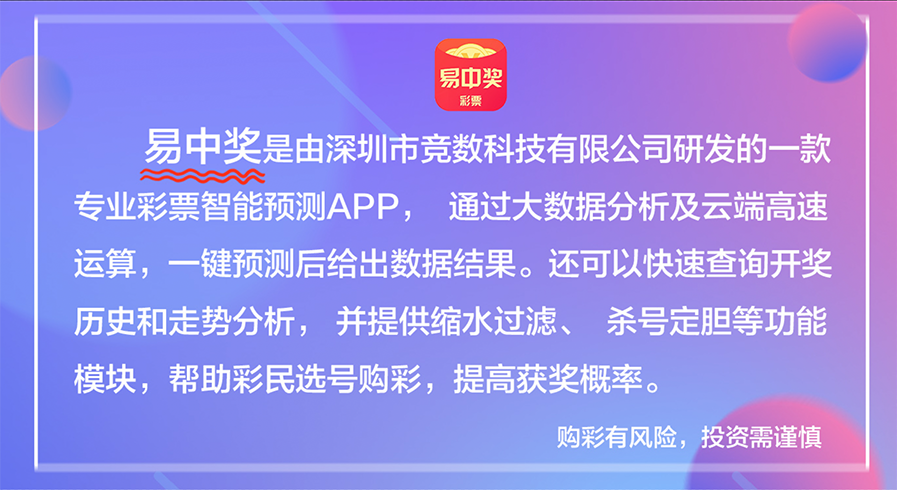 易中奖
彩票

易中奖是由深圳市竞数科技有限公司研发的一款专业彩票智能预测APP， 通过大数据分析及云端高速运算，一键预测后给出数据结果。还可以快速查询开奖历史和走势分析， 并提供缩水过滤、 杀号定胆等功能模块，帮助彩民选号购彩，提高获奖概率。

购彩有风险，投资需谨慎